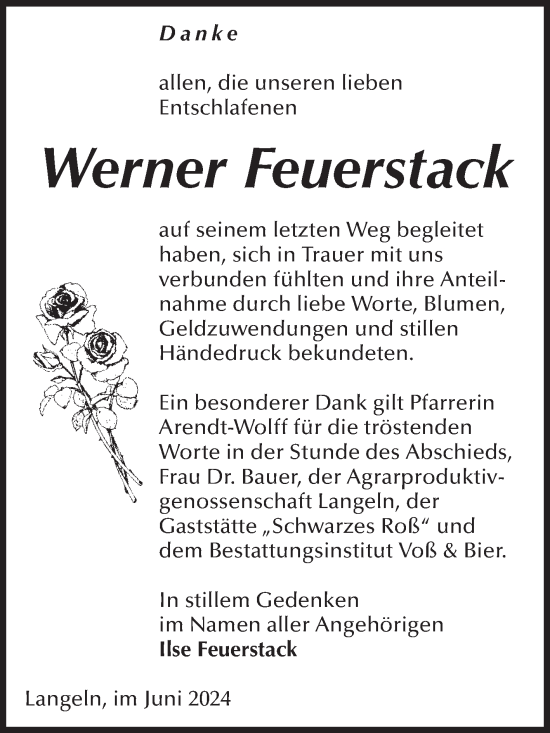 Danke

allen, die unseren lieben Entschlafenen

Werner Feuerstack

auf seinem letzten Weg begleitet haben, sich in Trauer mit uns verbunden fühlten und ihre Anteilnahme durch liebe Worte, Blumen, Geldzuwendungen und stillen Händedruck bekundeten.

Ein besonderer Dank gilt Pfarrerin Arendt-Wolff für die tröstenden Worte in der Stunde des Abschieds, Frau Dr. Bauer, der Agrarproduktivgenossenschaft Langeln, der Gaststätte „Schwarzes Roß“ und dem Bestattungsinstitut Voß & Bier.

In stillem Gedenken
im Namen aller Angehörigen
Ilse Feuerstack

Langeln, im Juni 2024